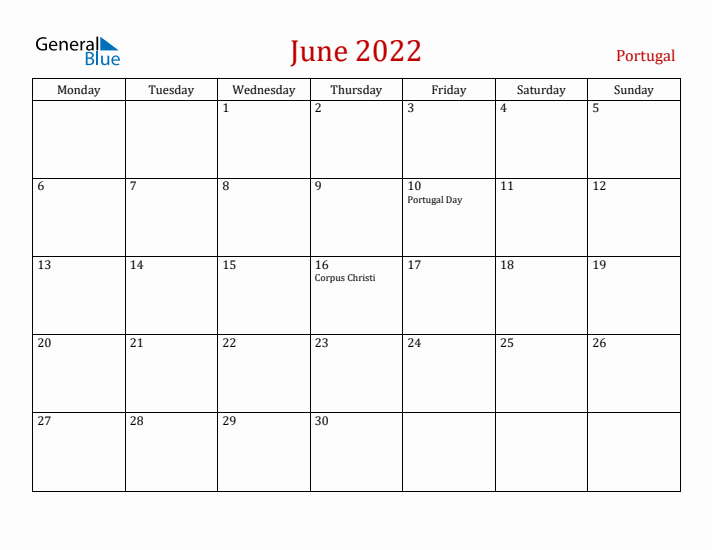 General Blue

June 2022

Portugal

| Monday | Tuesday | Wednesday | Thursday | Friday | Saturday | Sunday |
|---|---|---|---|---|---|---|
| | | 1 | 2 | 3 | 4 | 5 |
| 6 | 7 | 8 | 9 | 10 Portugal Day | 11 | 12 |
| 13 | 14 | 15 | 16 Corpus Christi | 17 | 18 | 19 |
| 20 | 21 | 22 | 23 | 24 | 25 | 26 |
| 27 | 28 | 29 | 30 | | | |